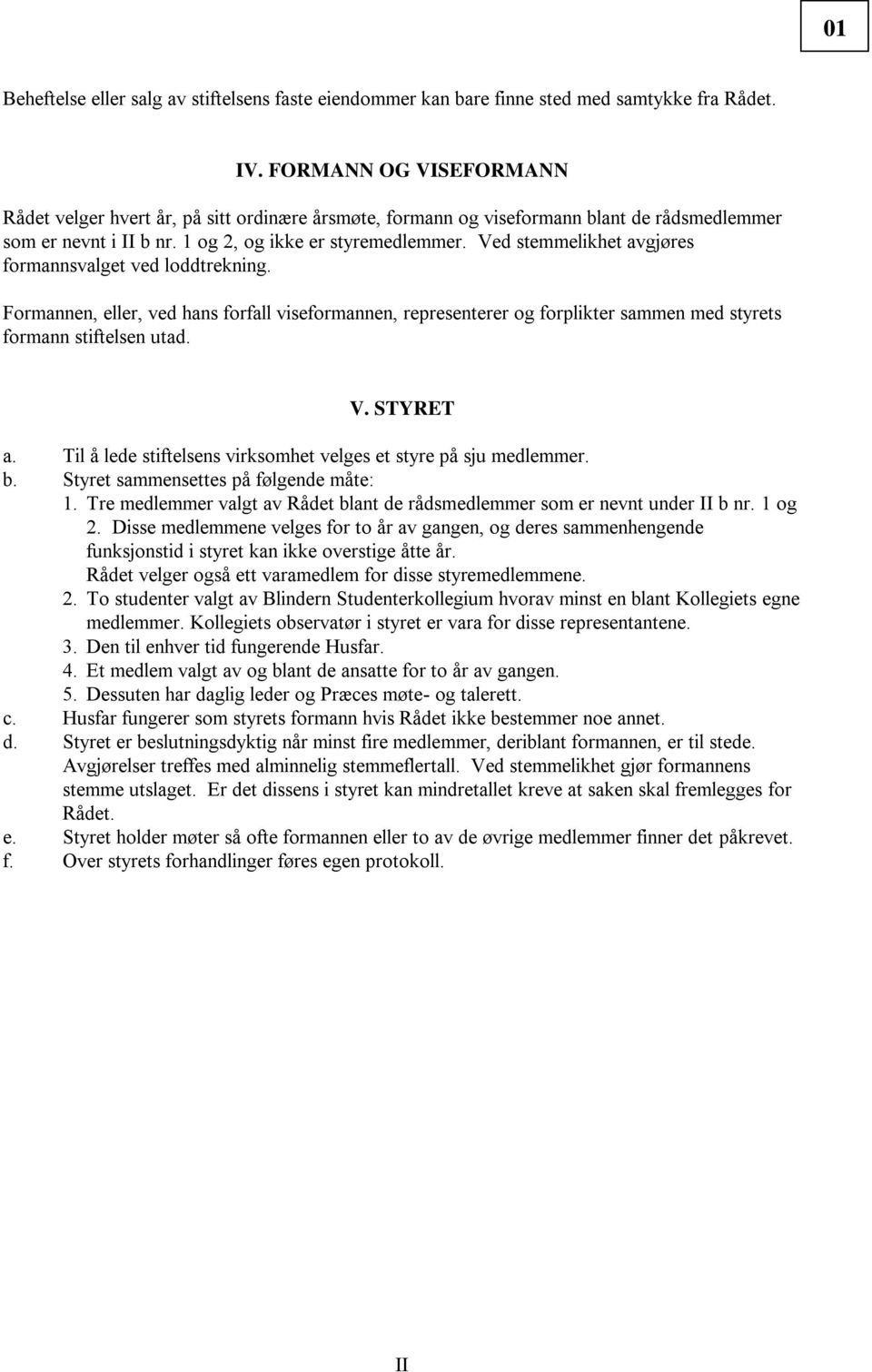 01

Beheftelse eller salg av stiftelsens faste eiendommer kan bare finne sted med samtykke fra Rådet.

IV. FORMANN OG VISEFORMANN

Rådet velger hvert år, på sitt ordinære årsmøte, formann og viseformann blant de rådsmedlemmer som er nevnt i II b nr. 1 og 2, og ikke er styremedlemmer. Ved stemmelikhet avgjøres formannsvalget ved loddtrekning.

Formannen, eller, ved hans forfall viseformannen, representerer og forplikter sammen med styrets formann stiftelsen utad.

V. STYRET

a. Til å lede stiftelsens virksomhet velges et styre på sju medlemmer.
b. Styret sammensettes på følgende måte:
1. Tre medlemmer valgt av Rådet blant de rådsmedlemmer som er nevnt under II b nr. 1 og 2. Disse medlemmene velges for to år av gangen, og deres sammenhengende funksjonstid i styret kan ikke overstige åtte år.
Rådet velger også ett varamedlem for disse styremedlemmene.
2. To studenter valgt av Blindern Studenterkollegium hvorav minst en blant Kollegiets egne medlemmer. Kollegiets observatør i styret er vara for disse representantene.
3. Den til enhver tid fungerende Husfar.
4. Et medlem valgt av og blant de ansatte for to år av gangen.
5. Dessuten har daglig leder og Præces møte- og talerett.
c. Husfar fungerer som styrets formann hvis Rådet ikke bestemmer noe annet.
d. Styret er beslutningsdyktig når minst fire medlemmer, deriblant formannen, er til stede. Avgjørelser treffes med alminnelig stemmeflertall. Ved stemmelikhet gjør formannens stemme utslaget. Er det dissens i styret kan mindretallet kreve at saken skal fremlegges for Rådet.
e. Styret holder møter så ofte formannen eller to av de øvrige medlemmer finner det påkrevet.
f. Over styrets forhandlinger føres egen protokoll.

II